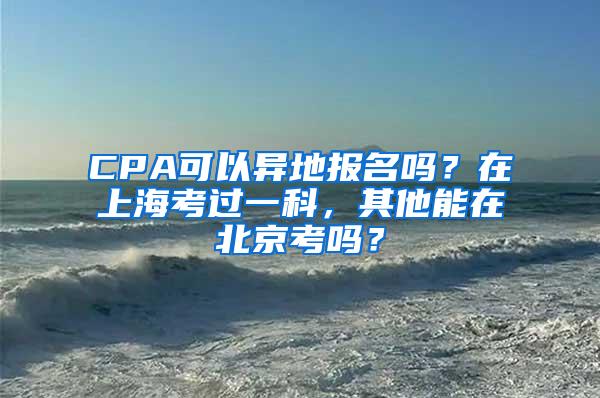 CPA可以异地报名吗？在上海考过一科，其他能在北京考吗？